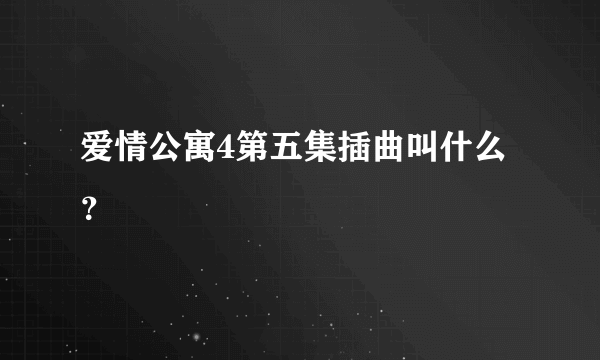 爱情公寓4第五集插曲叫什么？